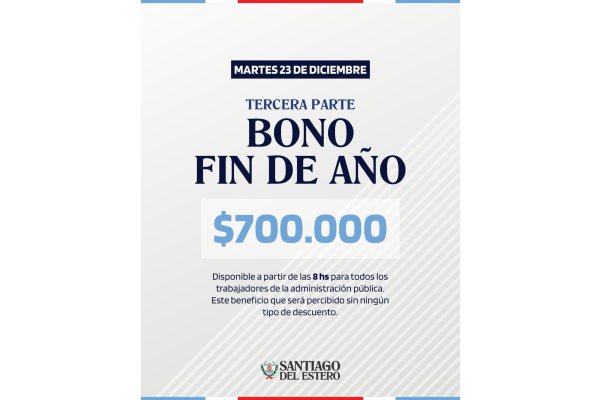 MARTES 23 DE DICIEMBRE

TERCERA PARTE

BONO
FIN DE AÑO

$700.000

Disponible a partir de las 8 hs para todos los trabajadores de la administración pública. Este beneficio que será percibido sin ningún tipo de descuento.

SANTIAGO
DEL ESTERO